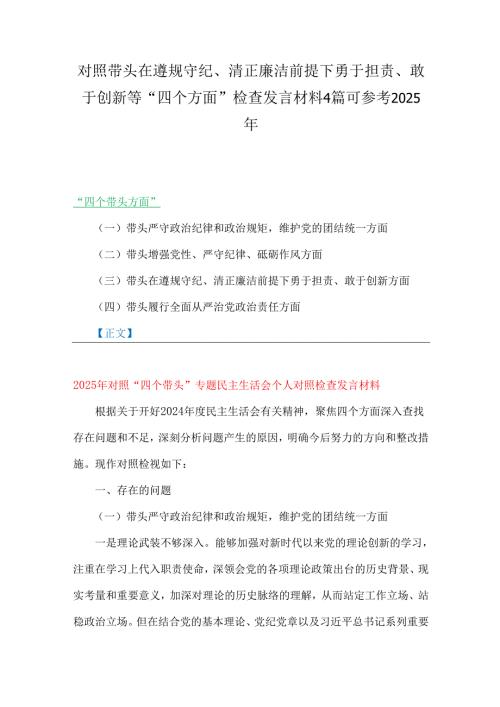 对照带头在遵规守纪、清正廉洁前提下勇于担责、敢于创新等“四个方面”检查发言材料4篇可参考2025年

“四个带头方面”

（一）带头严守政治纪律和政治规矩，维护党的团结统一方面

（二）带头增强党性、严守纪律、砥砺作风方面

（三）带头在遵规守纪、清正廉洁前提下勇于担责、敢于创新方面

（四）带头履行全面从严治党政治责任方面

【正文】

2025年对照“四个带头”专题民主生活会个人对照检查发言材料

根据关于开好2024年度民主生活会有关精神，聚焦四个方面深入查找存在问题和不足，深刻分析问题产生的原因，明确今后努力的方向和整改措施。现作对照检视如下：

一、存在的问题

（一）带头严守政治纪律和政治规矩，维护党的团结统一方面

一是理论武装不够深入。能够加强对新时代以来党的理论创新的学习，注重在学习上代入职责使命，深领会党的各项理论政策出台的历史背景、现实考量和重要意义，加深对理论的历史脉络的理解，从而站定工作立场、站稳政治立场。但在结合党的基本理论、党纪党章以及习近平总书记系列重要